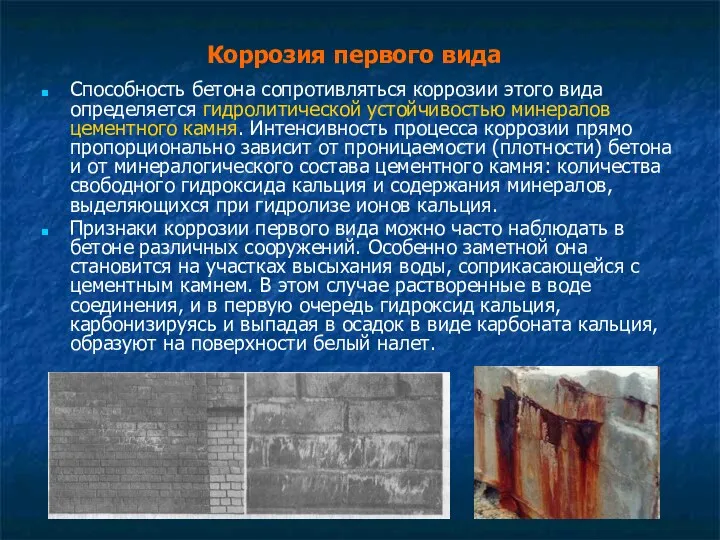 Коррозия первого вида

Способность бетона сопротивляться коррозии этого вида определяется гидролитической устойчивостью минералов цементного камня. Интенсивность процесса коррозии прямо пропорционально зависит от проницаемости (плотности) бетона и от минералогического состава цементного камня: количества свободного гидроксида кальция и содержания минералов, выделяющихся при гидролизе ионов кальция.

Признаки коррозии первого вида можно часто наблюдать в бетоне различных сооружений. Особенно заметной она становится на участках высыхания воды, соприкасающейся с цементным камнем. В этом случае растворенные в воде соединения, и в первую очередь гидроксид кальция, карбонизируясь и выпадая в осадок в виде карбоната кальция, образуют на поверхности белый налет.